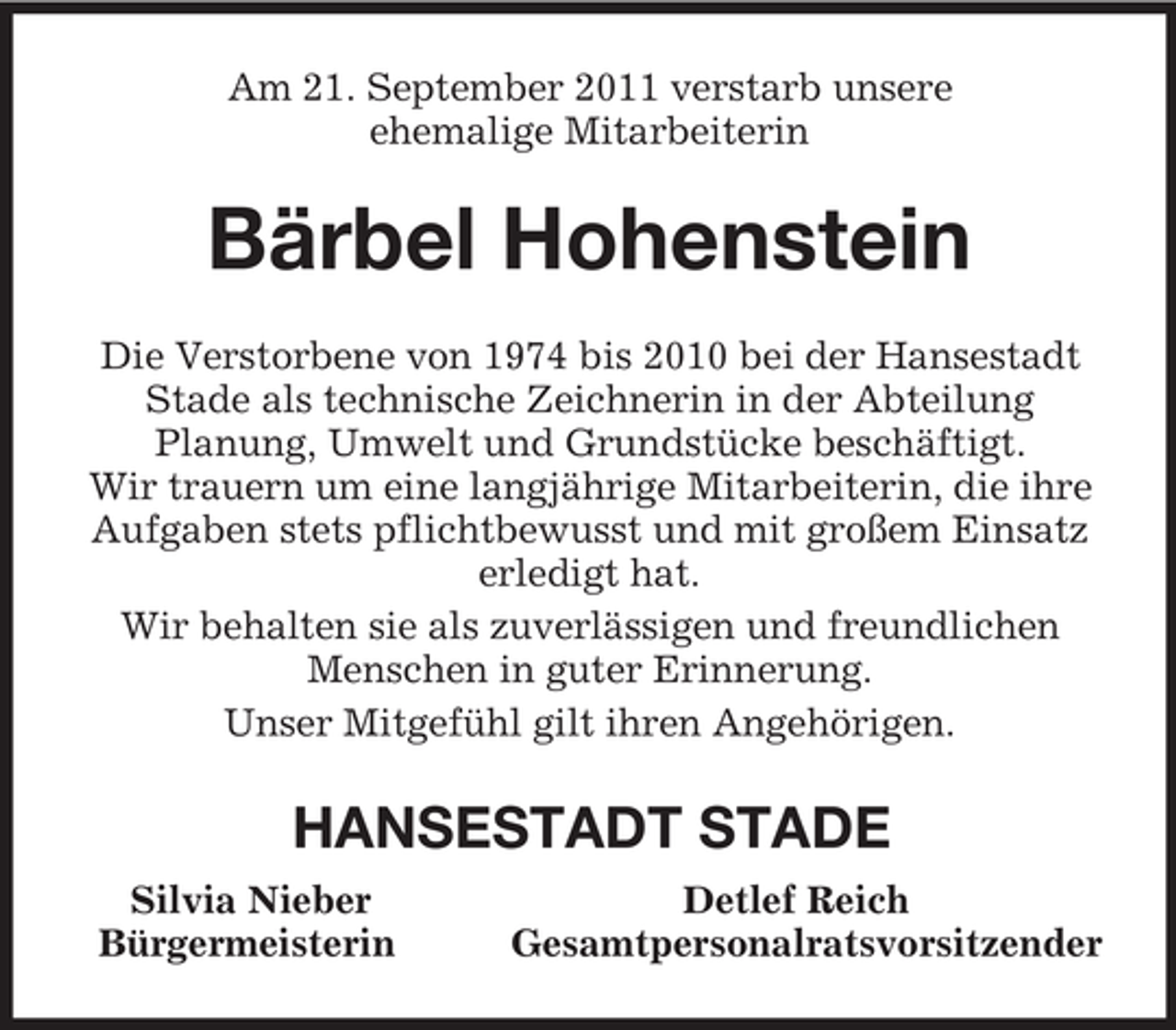 Am 21. September 2011 verstarb unsere ehemalige Mitarbeiterin

Bärbel Hohenstein

Die Verstorbene von 1974 bis 2010 bei der Hansestadt Stade als technische Zeichnerin in der Abteilung Planung, Umwelt und Grundstücke beschäftigt.
Wir trauern um eine langjährige Mitarbeiterin, die ihre Aufgaben stets pflichtbewusst und mit großem Einsatz erledigt hat.

Wir behalten sie als zuverlässigen und freundlichen Menschen in guter Erinnerung.

Unser Mitgefühl gilt ihren Angehörigen.

HANSESTADT STADE

Silvia Nieber
Bürgermeisterin

Detlef Reich
Gesamtpersonalratsvorsitzender